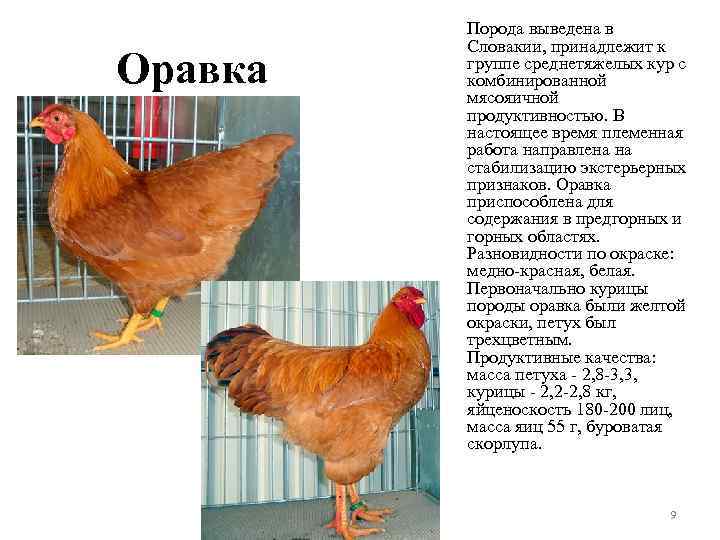 Оравка

Порода выведена в Словакии, принадлежит к группе среднетяжелых кур с комбинированной мясояичной продуктивностью. В настоящее время племенная работа направлена на стабилизацию экстерьерных признаков. Оравка приспособлена для содержания в предгорных и горных областях. Разновидности по окраске: медно-красная, белая. Первоначально курицы породы оравка были желтой окраски, петух был трехцветным. Продуктивные качества: масса петуха - 2,8-3,3, курицы - 2,2-2,8 кг, яйценоскость 180-200 лиц, масса яиц 55 г, буроватая скорлупа.

9